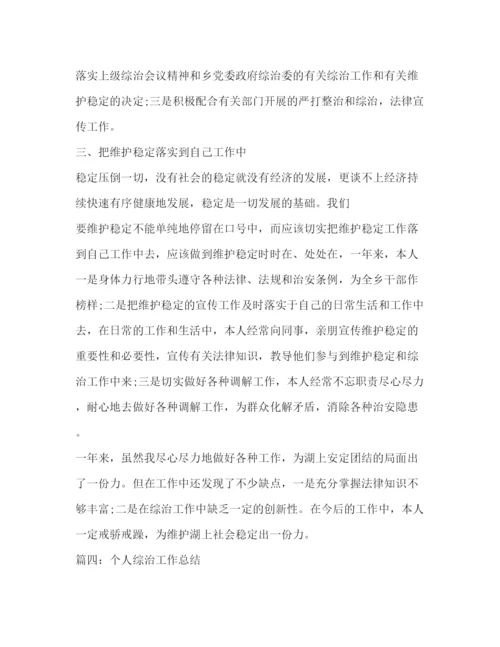 落实上级综治会议精神和乡党委政府综治委的有关综治工作和有关维护稳定的决定;三是积极配合有关部门开展的严打整治和综治，法律宣传工作。

三、把维护稳定落实到自己工作中

稳定压倒一切，没有社会的稳定就没有经济的发展，更谈不上经济持续快速有序健康地发展，稳定是一切发展的基础。我们

要维护稳定不能单纯地停留在口号中，而应该切实把维护稳定工作落到自己工作中去，应该做到维护稳定时时在、处处在，一年来，本人一是身体力行地带头遵守各种法律、法规和治安条例，为全乡干部作榜样;二是把维护稳定的宣传工作及时落实于自己的日常生活和工作中去，在日常的工作和生活中，本人经常向同事，亲朋宣传维护稳定的重要性和必要性，宣传有关法律知识，教导他们参与到维护稳定和综治工作中来;三是切实做好各种调解工作，本人经常不忘职责尽心尽力，耐心地去做好各种调解工作，为群众化解矛盾，消除各种治安隐患。

一年来，虽然我尽心尽力地做好各种工作，为湖上安定团结的局面出了一份力。但在工作中还发现了不少缺点，一是充分掌握法律知识不够丰富;二是在综治工作中缺乏一定的创新性。在今后的工作中，本人一定戒骄戒躁，为维护湖上社会稳定出一份力。

篇四：个人综治工作总结